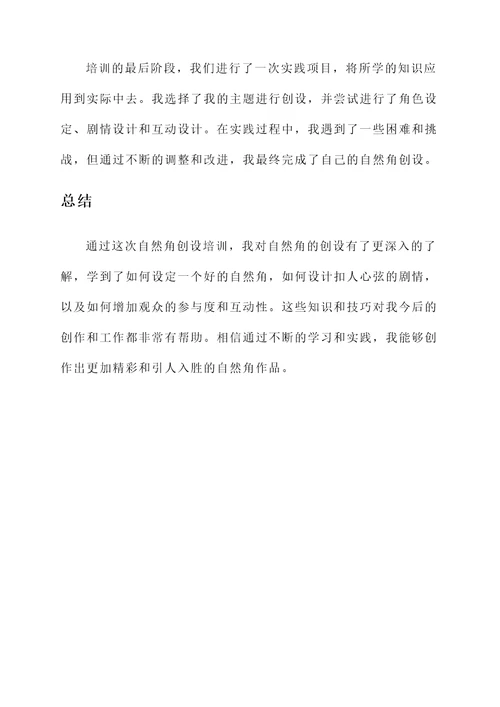 培训的最后阶段，我们进行了一次实践项目，将所学的知识应用到实际中去。我选择了我的主题进行创设，并尝试进行了角色设定、剧情设计和互动设计。在实践过程中，我遇到了一些困难和挑战，但通过不断的调整和改进，我最终完成了自己的自然角创设。

总结

通过这次自然角创设培训，我对自然角的创设有了更深入的了解，学到了如何设定一个好的自然角，如何设计扣人心弦的剧情，以及如何增加观众的参与度和互动性。这些知识和技巧对我今后的创作和工作都非常有帮助。相信通过不断的学习和实践，我能够创作出更加精彩和引人入胜的自然角作品。